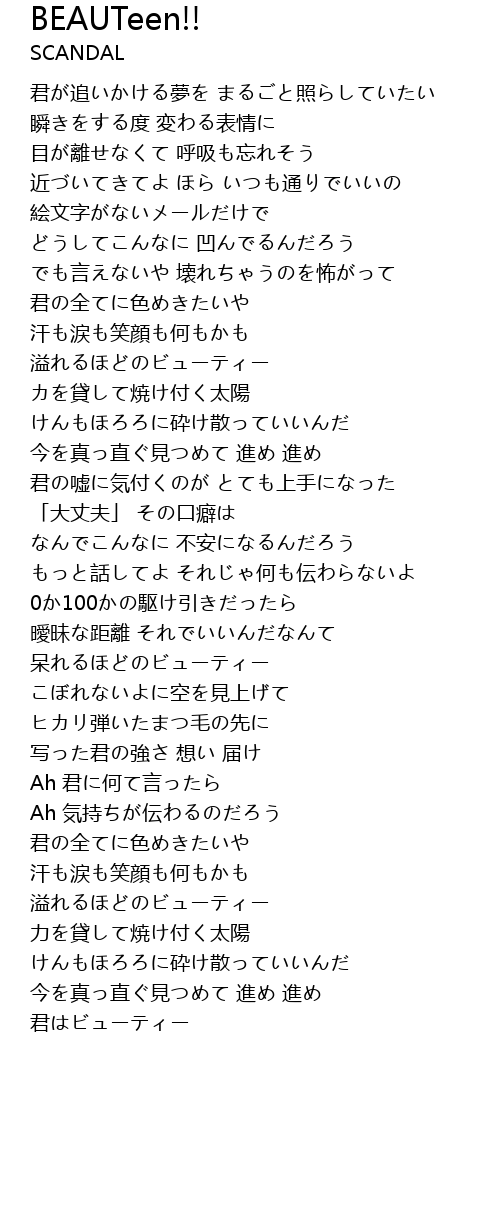 BEAUTeen!!
SCANDAL

君が追いかける夢を まるごと照らしていたい
瞬きをする度 変わる表情に
目が離せなくて 呼吸も忘れそう
近づいてきてよ ほら いつも通りでいいの
絵文字がないメールだけで
どうしてこんなに 凹んでるんだろう
でも言えないや 壊れちゃうのを怖がって
君の全てに色めきたいや
汗も涙も笑顔も何もかも
溢れるほどのビューティー
力を貸して焼け付く太陽
けんもほろろに砕け散っていいんだ
今を真っ直ぐ見つめて 進め 進め
君の嘘に気付くのが とても上手になった
「大丈夫」 その口癖は
なんでこんなに 不安になるんだろう
もっと話してよ それじゃ何も伝わらないよ
0か100かの駆け引きだったら
曖昧な距離 それでいいんだなんて
呆れるほどのビューティー
こぼれないよに空を見上げて
ヒカリ弾いたまつ毛の先に
写った君の強さ 想い 届け
Ah 君に何て言ったら
Ah 気持ちが伝わるのだろう
君の全てに色めきたいや
汗も涙も笑顔も何もかも
溢れるほどのビューティー
力を貸して焼け付く太陽
けんもほろろに砕け散っていいんだ
今を真っ直ぐ見つめて 進め 進め
君はビューティー